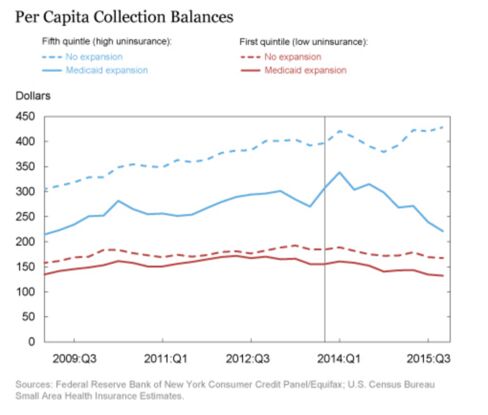 Per Capita Collection Balances

Fifth quintile (high uninsurance):
No expansion
Medicaid expansion

First quintile (low uninsurance):
No expansion
Medicaid expansion

Dollars

450
400
350
300
250
200
150
100
50
0

2009:Q3
2011:Q1
2012:Q3
2014:Q1
2015:Q3

Sources: Federal Reserve Bank of New York Consumer Credit Panel/Equifax; U.S. Census Bureau Small Area Health Insurance Estimates.